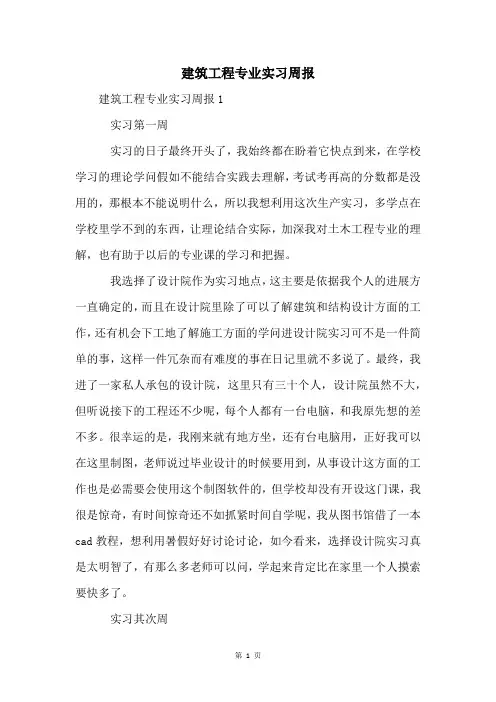 建筑工程专业实习周报

建筑工程专业实习周报 1

实习第一周

实习的日子最终开头了，我始终都在盼着它快点到来，在学校学习的理论学问假如不能结合实践去理解，考试考再高的分数都是没用的，那根本不能说明什么，所以我想利用这次生产实习，多学点在学校里学不到的东西，让理论结合实际，加深我对土木工程专业的理解，也有助于以后的专业课的学习和把握。

我选择了设计院作为实习地点，这主要是依据我个人的进展方一直确定的，而且在设计院里除了可以了解建筑和结构设计方面的工作，还有机会下工地了解施工方面的学问进设计院实习可不是一件简单的事，这样一件冗杂而有难度的事在日记里就不多说了。最终，我进了一家私人承包的设计院，这里只有三十个人，设计院虽然不大，但听说接下的工程还不少呢，每个人都有一台电脑，和我原先想的差不多。很幸运的是，我刚来就有地方坐，还有台电脑用，正好我可以在这里制图，老师说过毕业设计的时候要用到，从事设计这方面的工作也是必需要会使用这个制图软件的，但学校却没有开设这门课，我很是惊奇，有时间惊奇还不如抓紧时间自学呢，我从图书馆借了一本 cad 教程，想利用暑假好好讨论讨论，如今看来，选择设计院实习真是太明智了，有那么多老师可以问，学起来肯定比在家里一个人摸索要快多了。

实习其次周

第 1 页